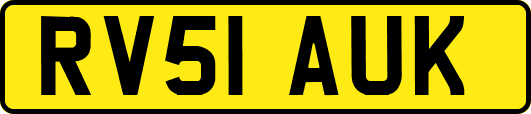 RV51 AUK